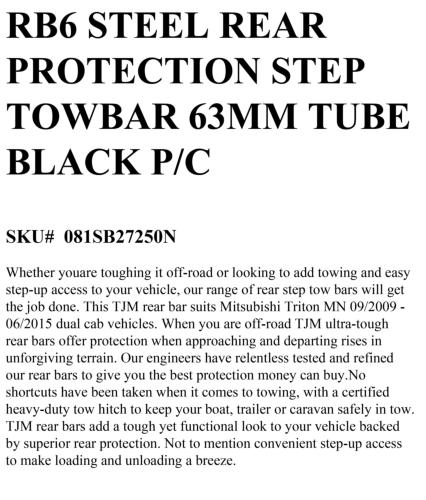 RB6 STEEL REAR PROTECTION STEP TOWBAR 63MM TUBE BLACK P/C

SKU# 081SB27250N

Whether youare toughing it off-road or looking to add towing and easy step-up access to your vehicle, our range of rear step tow bars will get the job done. This TJM rear bar suits Mitsubishi Triton MN 09/2009 - 06/2015 dual cab vehicles. When you are off-road TJM ultra-tough rear bars offer protection when approaching and departing rises in unforgiving terrain. Our engineers have relentless tested and refined our rear bars to give you the best protection money can buy.No shortcuts have been taken when it comes to towing, with a certified heavy-duty tow hitch to keep your boat, trailer or caravan safely in tow. TJM rear bars add a tough yet functional look to your vehicle backed by superior rear protection. Not to mention convenient step-up access to make loading and unloading a breeze.